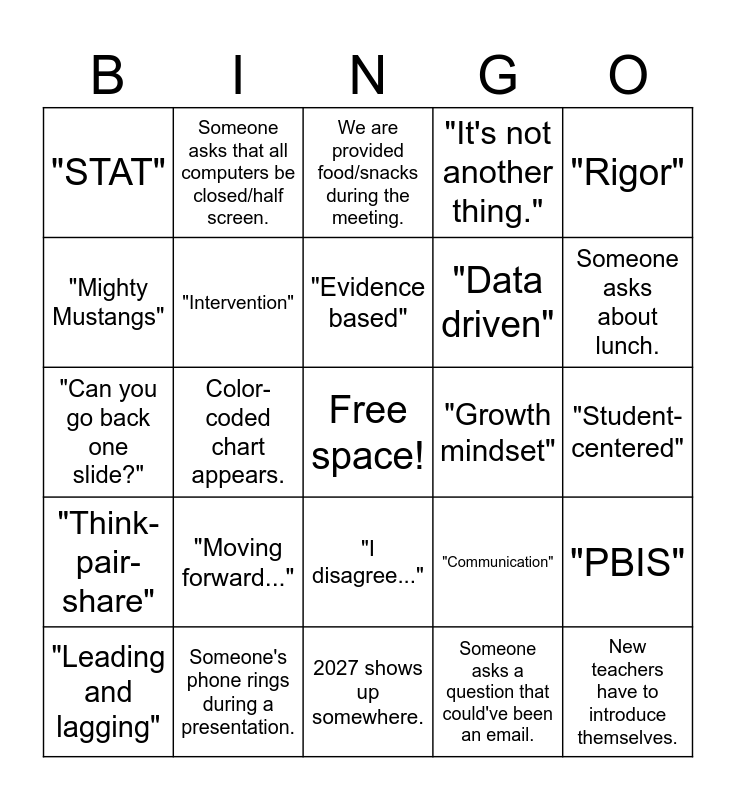 | B | I | N | G | O |
|---|---|---|---|---|
| "STAT" | Someone asks that all computers be closed/half screen. | We are provided food/snacks during the meeting. | "It's not another thing." | "Rigor" |
| "Mighty Mustangs" | "Intervention" | "Evidence based" | "Data driven" | Someone asks about lunch. |
| "Can you go back one slide?" | Color-coded chart appears. | Free space! | "Growth mindset" | "Student-centered" |
| "Think-pair-share" | "Moving forward..." | "I disagree..." | "Communication" | "PBIS" |
| "Leading and lagging" | Someone's phone rings during a presentation. | 2027 shows up somewhere. | Someone asks a question that could've been an email. | New teachers have to introduce themselves. |